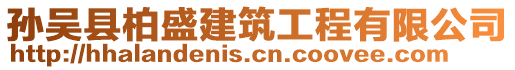 孙吴县柏盛建筑工程有限公司
http://hhalandenis.cn.coovee.com